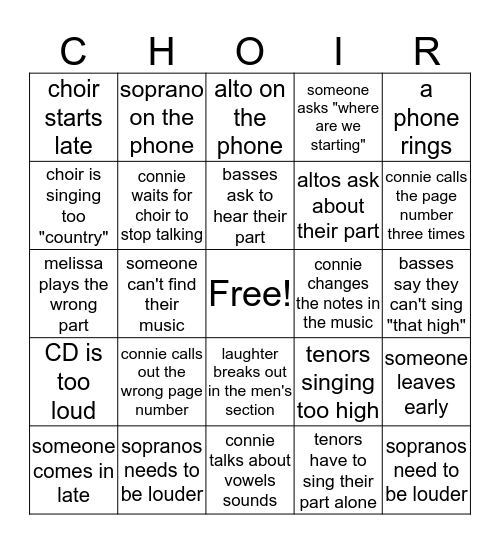 | C | H | O | I | R |
|---|---|---|---|---|
| choir starts late | soprano on the phone | alto on the phone | someone asks "where are we starting" | a phone rings |
| choir is singing too "country" | connie waits for choir to stop talking | basses ask to hear their part | altos ask about their part | connie calls the page number three times |
| melissa plays the wrong part | someone can't find their music | Free! | connie changes the notes in the music | basses say they can't sing "that high" |
| CD is too loud | connie calls out the wrong page number | laughter breaks out in the men's section | tenors singing too high | someone leaves early |
| someone comes in late | sopranos needs to be louder | connie talks about vowels sounds | tenors have to sing their part alone | sopranos need to be louder |